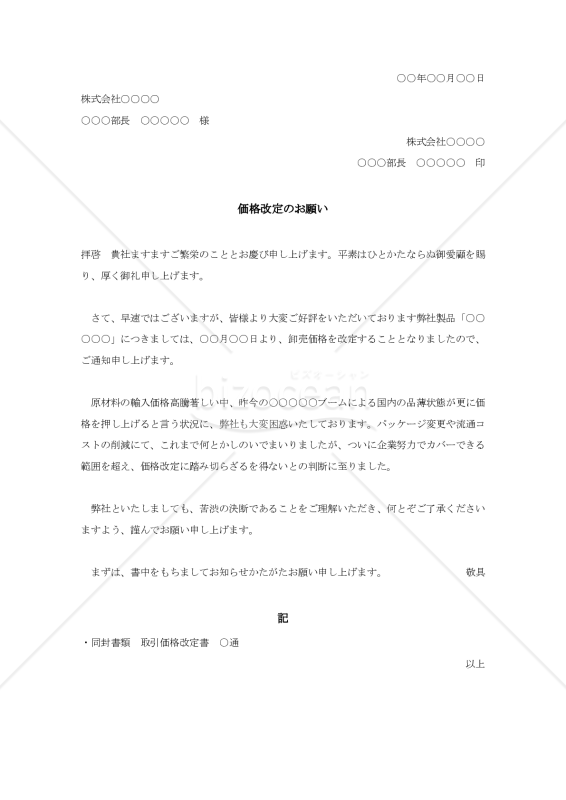 ○○年○○月○○日

株式会社○○○○

○○○部長　○○○○○　様

株式会社○○○○

○○○部長　○○○○○　印

価格改定のお願い

拝啓　貴社ますますご繁栄のこととお慶び申し上げます。平素はひとかたならぬ御愛顧を賜り、厚く御礼申し上げます。

さて、早速ではございますが、皆様より大変ご好評をいただいております弊社製品「○○○○○」につきましては、○○月○○日より、卸売価格を改定することとなりましたので、ご通知申し上げます。

原材料の輸入価格高騰著しい中、昨今の○○○○○ブームによる国内の品薄状態が更に価格を押し上げると言う状況に、弊社も大変困惑いたしております。パッケージ変更や流通コストの削減にて、これまで何とかしのいでまいりましたが、ついに企業努力でカバーできる範囲を超え、価格改定に踏み切らざるを得ないとの判断に至りました。

弊社といたしましても、苦渋の決断であることをご理解いただき、何とぞご了承くださいますよう、謹んでお願い申し上げます。

まずは、書中をもちましてお知らせかたがたお願い申し上げます。　敬具

記

・同封書類　取引価格改定書　○通

以上

ビズオーシャン
bizocean